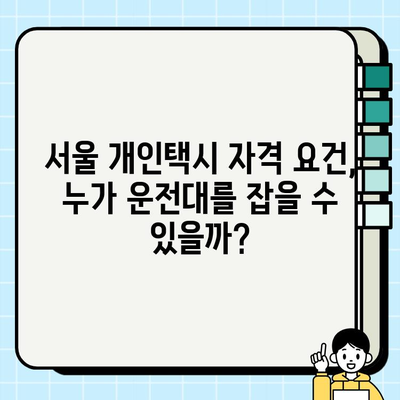 서울 개인택시 자격 요건, 누가 운전대를 잡을 수 있을까?